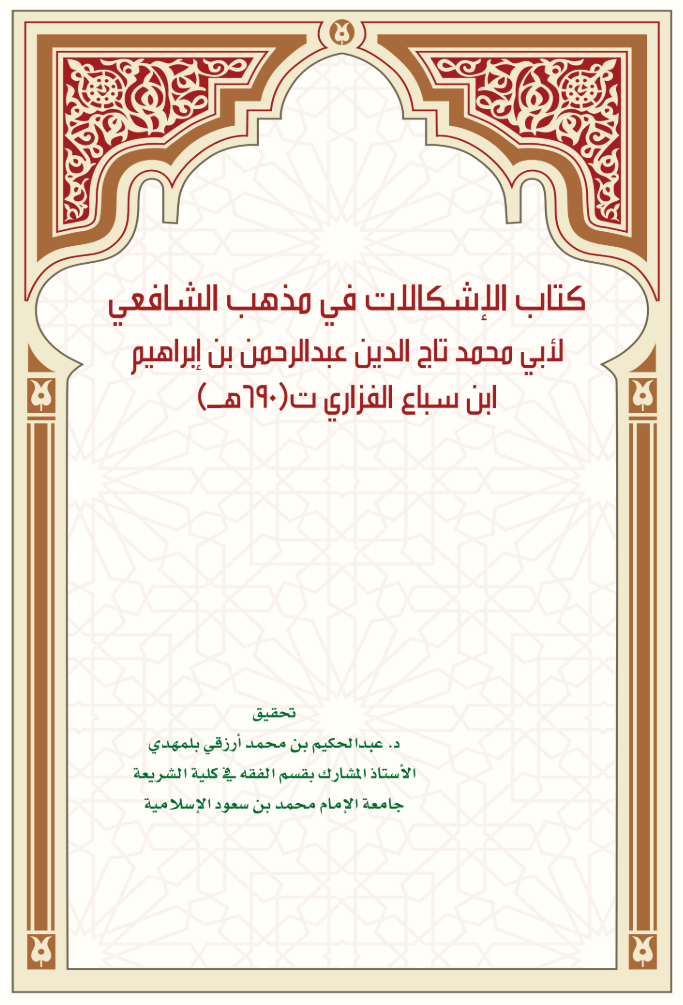 كتاب الإشكالات في مذهب الشافعي
لأبي محمد تاج الدين عبدالرحمن بن إبراهيم
ابن سباع الفزاري ت(٦٩٠هـ)

تحقيق
د. عبدالحكيم بن محمد أرزقي بلمهدي
الأستاذ المشارك بقسم الفقه في كلية الشريعة
جامعة الإمام محمد بن سعود الإسلامية